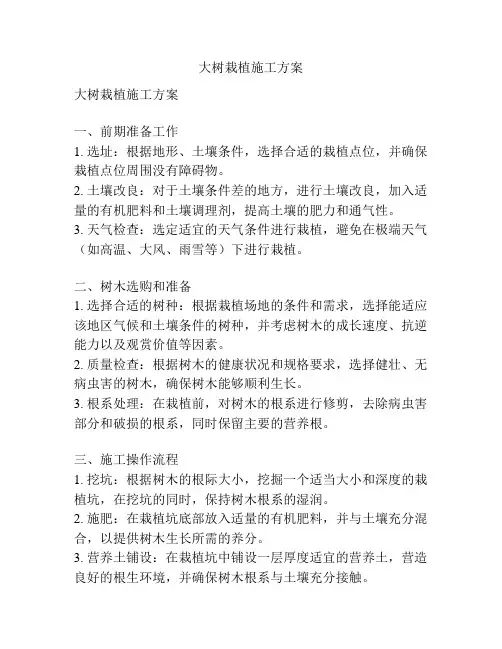 大树栽植施工方案

大树栽植施工方案

一、前期准备工作
1. 选址：根据地形、土壤条件，选择合适的栽植点位，并确保栽植点位周围没有障碍物。
2. 土壤改良：对于土壤条件差的地方，进行土壤改良，加入适量的有机肥料和土壤调理剂，提高土壤的肥力和通气性。
3. 天气检查：选定适宜的天气条件进行栽植，避免在极端天气（如高温、大风、雨雪等）下进行栽植。

二、树木选购和准备
1. 选择合适的树种：根据栽植场地的条件和需求，选择能适应该地区气候和土壤条件的树种，并考虑树木的成长速度、抗逆能力以及观赏价值等因素。
2. 质量检查：根据树木的健康状况和规格要求，选择健壮、无病虫害的树木，确保树木能够顺利生长。
3. 根系处理：在栽植前，对树木的根系进行修剪，去除病虫害部分和破损的根系，同时保留主要的营养根。

三、施工操作流程
1. 挖坑：根据树木的根际大小，挖掘一个适当大小和深度的栽植坑，在挖坑的同时，保持树木根系的湿润。
2. 施肥：在栽植坑底部放入适量的有机肥料，并与土壤充分混合，以提供树木生长所需的养分。
3. 营养土铺设：在栽植坑中铺设一层厚度适宜的营养土，营造良好的根生环境，并确保树木根系与土壤充分接触。